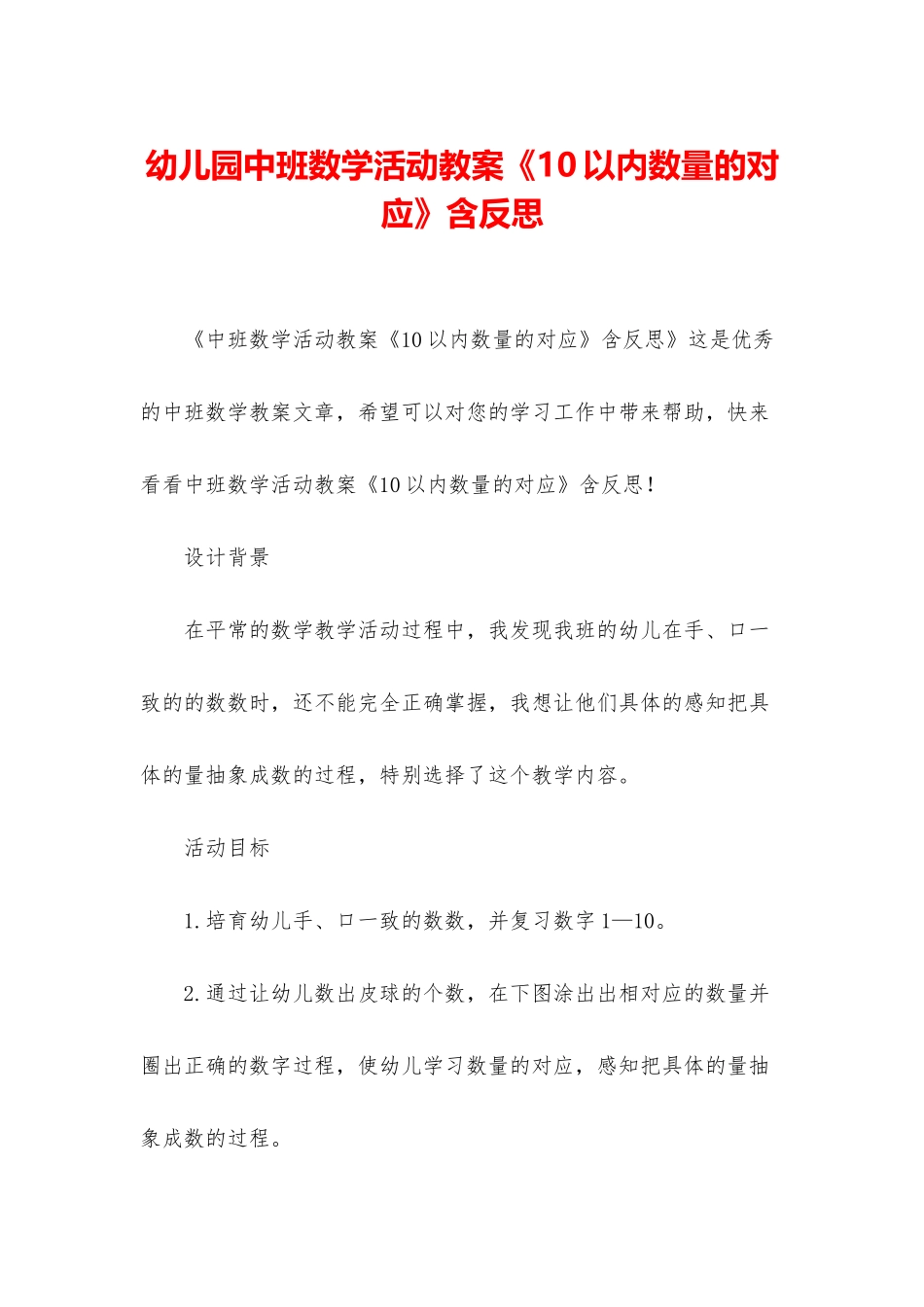 幼儿园中班数学活动教案《10以内数量的对应》含反思

《中班数学活动教案《10以内数量的对应》含反思》这是优秀的中班数学教案文章，希望可以对您的学习工作中带来帮助，快来看看中班数学活动教案《10以内数量的对应》含反思！

设计背景

在平常的数学教学活动过程中，我发现我班的幼儿在手、口一致的的数数时，还不能完全正确掌握，我想让他们具体的感知把具体的量抽象成数的过程，特别选择了这个教学内容。

活动目标

1.培育幼儿手、口一致的数数，并复习数字1—10。

2.通过让幼儿数出皮球的个数，在下图涂出出相对应的数量并圈出正确的数字过程，使幼儿学习数量的对应，感知把具体的量抽象成数的过程。